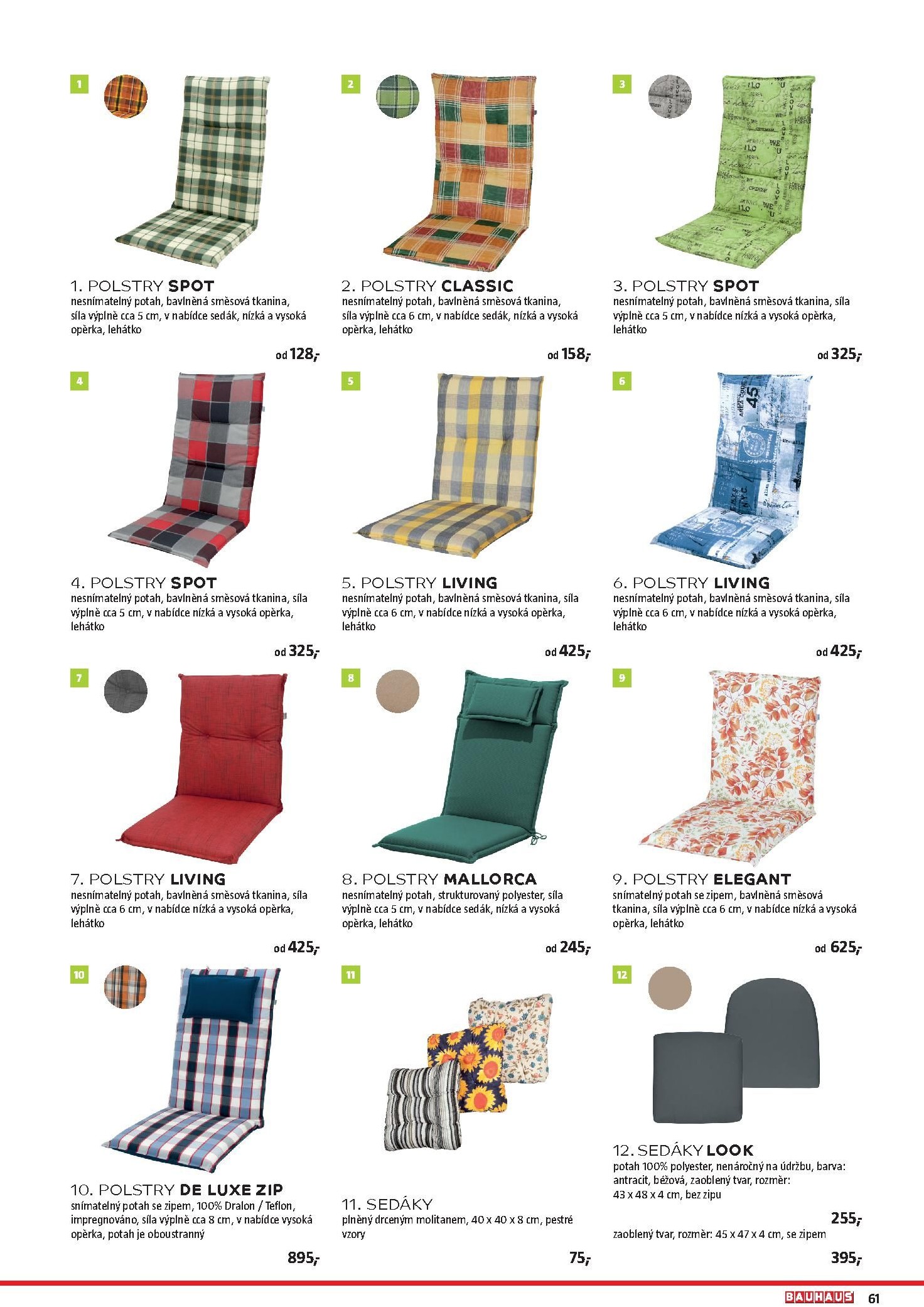 1

1. POLSTRY SPOT
nesnímatelný potah, bavlněná směsová tkanina, síla výplně cca 5 cm, v nabídce sedák, nízká a vysoká opěrka, lehátko

od 128,-

2

2. POLSTRY CLASSIC
nesnímatelný potah, bavlněná směsová tkanina, síla výplně cca 6 cm, v nabídce sedák, nízká a vysoká opěrka, lehátko

od 158,-

3

3. POLSTRY SPOT
nesnímatelný potah, bavlněná směsová tkanina, síla výplně cca 5 cm, v nabídce nízká a vysoká opěrka, lehátko

od 325,-

4

4. POLSTRY SPOT
nesnímatelný potah, bavlněná směsová tkanina, síla výplně cca 5 cm, v nabídce nízká a vysoká opěrka, lehátko

od 325,-

5

5. POLSTRY LIVING
nesnímatelný potah, bavlněná směsová tkanina, síla výplně cca 6 cm, v nabídce nízká a vysoká opěrka, lehátko

od 425,-

6

6. POLSTRY LIVING
nesnímatelný potah, bavlněná směsová tkanina, síla výplně cca 6 cm, v nabídce nízká a vysoká opěrka, lehátko

od 425,-

7

7. POLSTRY LIVING
nesnímatelný potah, bavlněná směsová tkanina, síla výplně cca 6 cm, v nabídce nízká a vysoká opěrka, lehátko

od 425,-

8

8. POLSTRY MALLORCA
nesnímatelný potah, strukturovaný polyester, síla výplně cca 5 cm, v nabídce sedák, nízká a vysoká opěrka, lehátko

od 245,-

9

9. POLSTRY ELEGANT
snímatelný potah se zipem, bavlněná směsová tkanina, síla výplně cca 6 cm, v nabídce nízká a vysoká opěrka, lehátko

od 625,-

10

10. POLSTRY DE LUXE ZIP
snímatelný potah se zipem, 100% Dralon / Teflon, impregnováno, síla výplně cca 8 cm, v nabídce vysoká opěrka, potah je oboustranný

895,-

11

11. SEDÁKY
plněný drceným molitanem, 40 x 40 x 8 cm, pestré vzory

75,-

12

12. SEDÁKY LOOK
potah 100% polyester, nenáročný na údržbu, barva: antracit, béžová, zaoblený tvar, rozměr: 43 x 48 x 4 cm, bez zipu

255,-

zaoblený tvar, rozměr: 45 x 47 x 4 cm, se zipem

395,-

BAUHAUS 61